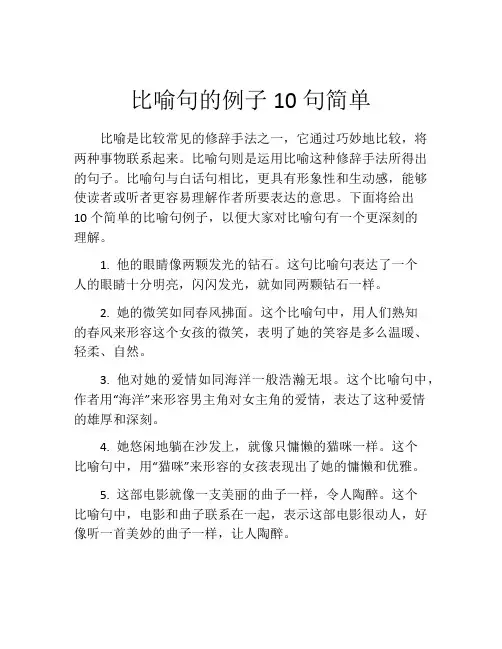 比喻句的例子 10 句简单

比喻是比较常见的修辞手法之一，它通过巧妙地比较，将两种事物联系起来。比喻句则是运用比喻这种修辞手法所得出的句子。比喻句与白话句相比，更具有形象性和生动感，能够使读者或听者更容易理解作者所要表达的意思。下面将给出 10 个简单的比喻句例子，以便大家对比喻句有一个更深刻的理解。

1. 他的眼睛像两颗发光的钻石。这句比喻句表达了一个人的眼睛十分明亮，闪闪发光，就如同两颗钻石一样。

2. 她的微笑如同春风拂面。这个比喻句中，用人们熟知的春风来形容这个女孩的微笑，表明了她的笑容是多么温暖、轻柔、自然。

3. 他对她的爱情如同海洋一般浩瀚无垠。这个比喻句中，作者用“海洋”来形容男主角对女主角的爱情，表达了这种爱情的雄厚和深刻。

4. 她悠闲地躺在沙发上，就像只慵懒的猫咪一样。这个比喻句中，用“猫咪”来形容的女孩表现出了她的慵懒和优雅。

5. 这部电影就像一支美丽的曲子一样，令人陶醉。这个比喻句中，电影和曲子联系在一起，表示这部电影很动人，好像听一首美妙的曲子一样，让人陶醉。